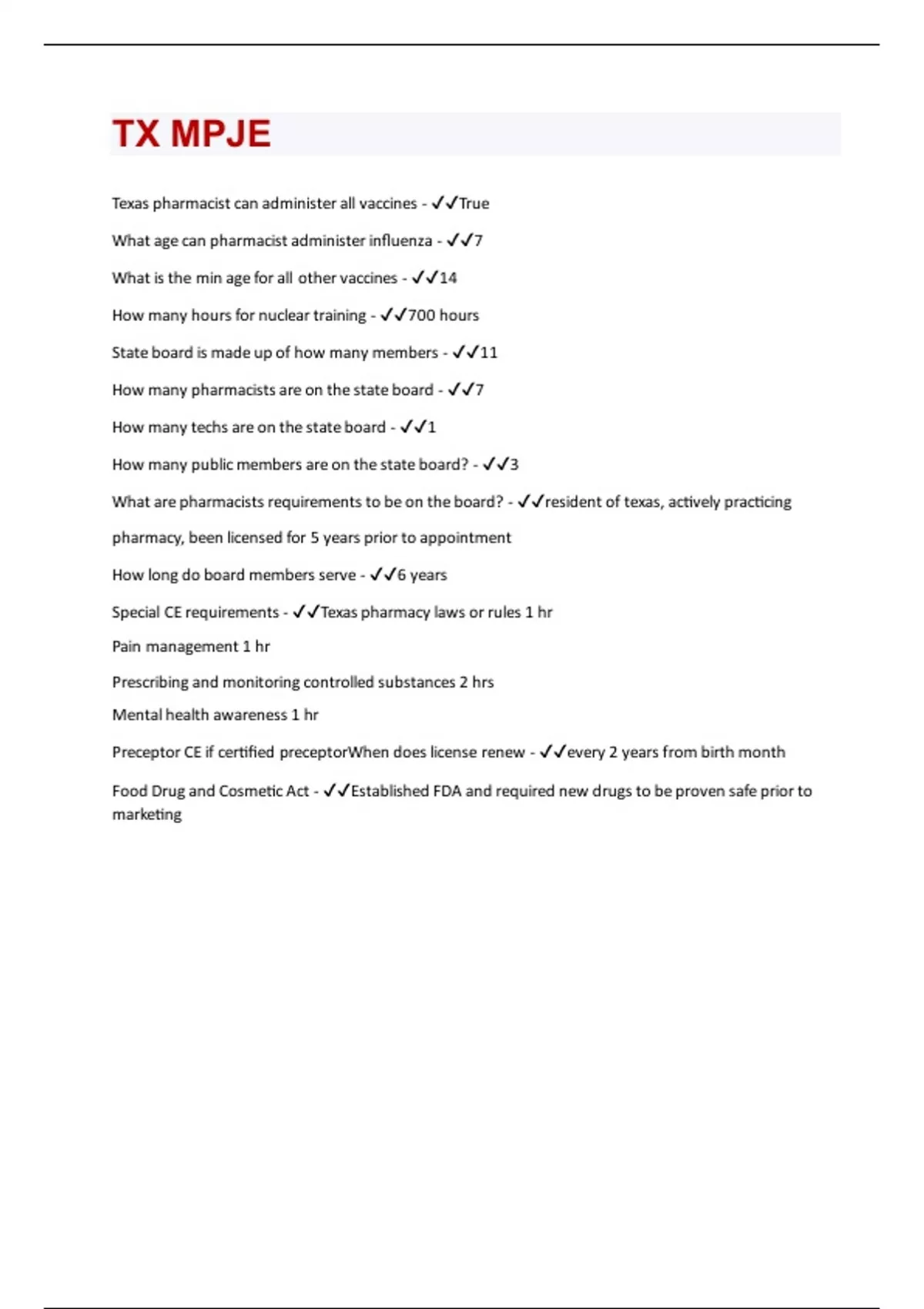 TX MPJE

Texas pharmacist can administer all vaccines - ✓✓True

What age can pharmacist administer influenza - ✓✓7

What is the min age for all other vaccines - ✓✓14

How many hours for nuclear training - ✓✓700 hours

State board is made up of how many members - ✓✓11

How many pharmacists are on the state board - ✓✓7

How many techs are on the state board - ✓✓1

How many public members are on the state board? - ✓✓3

What are pharmacists requirements to be on the board? - ✓✓resident of texas, actively practicing pharmacy, been licensed for 5 years prior to appointment

How long do board members serve - ✓✓6 years

Special CE requirements - ✓✓Texas pharmacy laws or rules 1 hr

Pain management 1 hr

Prescribing and monitoring controlled substances 2 hrs

Mental health awareness 1 hr

Preceptor CE if certified preceptorWhen does license renew - ✓✓every 2 years from birth month

Food Drug and Cosmetic Act - ✓✓Established FDA and required new drugs to be proven safe prior to marketing